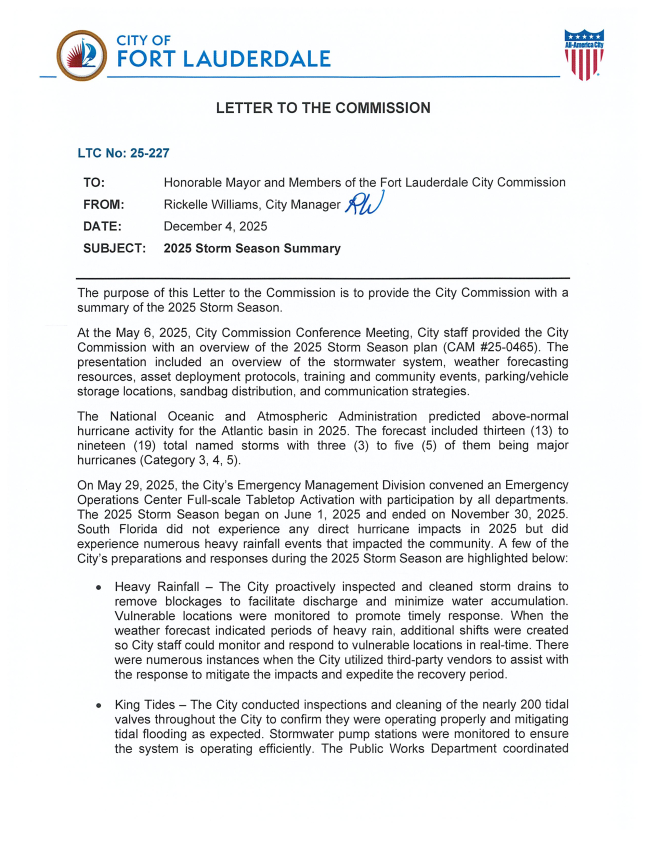 CITY OF
FORT LAUDERDALE

All-America City

LETTER TO THE COMMISSION

LTC No: 25-227

TO: Honorable Mayor and Members of the Fort Lauderdale City Commission
FROM: Rickelle Williams, City Manager RW
DATE: December 4, 2025
SUBJECT: 2025 Storm Season Summary

The purpose of this Letter to the Commission is to provide the City Commission with a summary of the 2025 Storm Season.

At the May 6, 2025, City Commission Conference Meeting, City staff provided the City Commission with an overview of the 2025 Storm Season plan (CAM #25-0465). The presentation included an overview of the stormwater system, weather forecasting resources, asset deployment protocols, training and community events, parking/vehicle storage locations, sandbag distribution, and communication strategies.

The National Oceanic and Atmospheric Administration predicted above-normal hurricane activity for the Atlantic basin in 2025. The forecast included thirteen (13) to nineteen (19) total named storms with three (3) to five (5) of them being major hurricanes (Category 3, 4, 5).

On May 29, 2025, the City's Emergency Management Division convened an Emergency Operations Center Full-scale Tabletop Activation with participation by all departments. The 2025 Storm Season began on June 1, 2025 and ended on November 30, 2025. South Florida did not experience any direct hurricane impacts in 2025 but did experience numerous heavy rainfall events that impacted the community. A few of the City's preparations and responses during the 2025 Storm Season are highlighted below:

• Heavy Rainfall – The City proactively inspected and cleaned storm drains to remove blockages to facilitate discharge and minimize water accumulation. Vulnerable locations were monitored to promote timely response. When the weather forecast indicated periods of heavy rain, additional shifts were created so City staff could monitor and respond to vulnerable locations in real-time. There were numerous instances when the City utilized third-party vendors to assist with the response to mitigate the impacts and expedite the recovery period.

• King Tides – The City conducted inspections and cleaning of the nearly 200 tidal valves throughout the City to confirm they were operating properly and mitigating tidal flooding as expected. Stormwater pump stations were monitored to ensure the system is operating efficiently. The Public Works Department coordinated